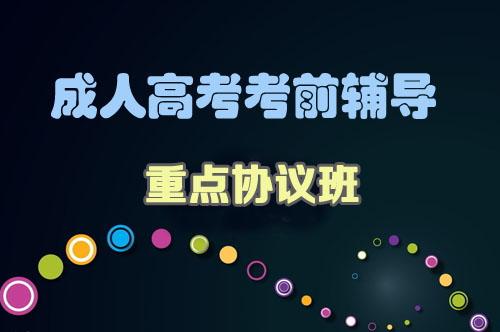 成人高考考前辅导

重点协议班